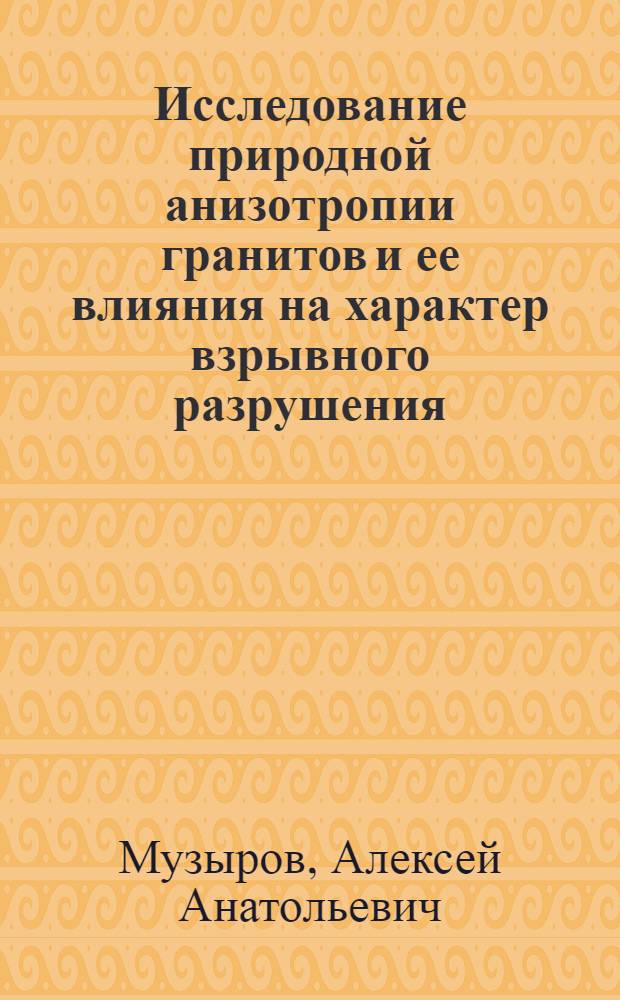 Исследование природной анизотропии гранитов и ее влияния на характер взрывного разрушения

Музыров, Алексей Анатольевич